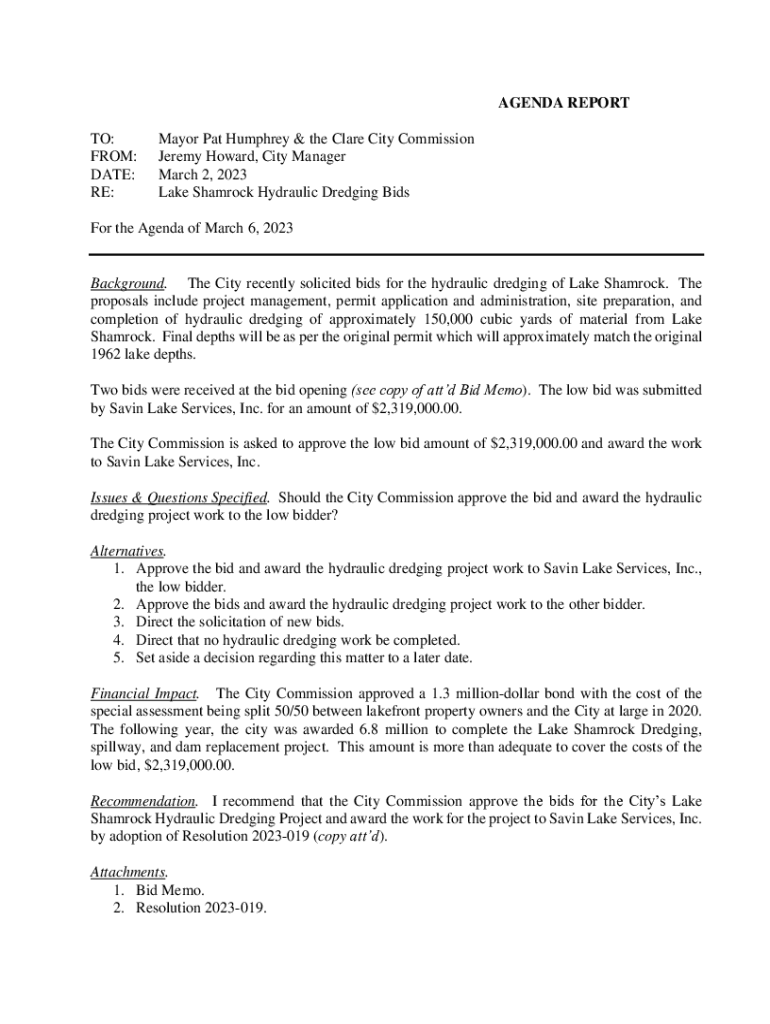 AGENDA REPORT

TO: Mayor Pat Humphrey & the Clare City Commission
FROM: Jeremy Howard, City Manager
DATE: March 2, 2023
RE: Lake Shamrock Hydraulic Dredging Bids

For the Agenda of March 6, 2023

Background. The City recently solicited bids for the hydraulic dredging of Lake Shamrock. The proposals include project management, permit application and administration, site preparation, and completion of hydraulic dredging of approximately 150,000 cubic yards of material from Lake Shamrock. Final depths will be as per the original permit which will approximately match the original 1962 lake depths.

Two bids were received at the bid opening (see copy of att'd Bid Memo). The low bid was submitted by Savin Lake Services, Inc. for an amount of $2,319,000.00.

The City Commission is asked to approve the low bid amount of $2,319,000.00 and award the work to Savin Lake Services, Inc.

Issues & Questions Specified. Should the City Commission approve the bid and award the hydraulic dredging project work to the low bidder?

Alternatives.
1. Approve the bid and award the hydraulic dredging project work to Savin Lake Services, Inc., the low bidder.
2. Approve the bids and award the hydraulic dredging project work to the other bidder.
3. Direct the solicitation of new bids.
4. Direct that no hydraulic dredging work be completed.
5. Set aside a decision regarding this matter to a later date.

Financial Impact. The City Commission approved a 1.3 million-dollar bond with the cost of the special assessment being split 50/50 between lakefront property owners and the City at large in 2020. The following year, the city was awarded 6.8 million to complete the Lake Shamrock Dredging, spillway, and dam replacement project. This amount is more than adequate to cover the costs of the low bid, $2,319,000.00.

Recommendation. I recommend that the City Commission approve the bids for the City's Lake Shamrock Hydraulic Dredging Project and award the work for the project to Savin Lake Services, Inc. by adoption of Resolution 2023-019 (copy att'd).

Attachments.
1. Bid Memo.
2. Resolution 2023-019.